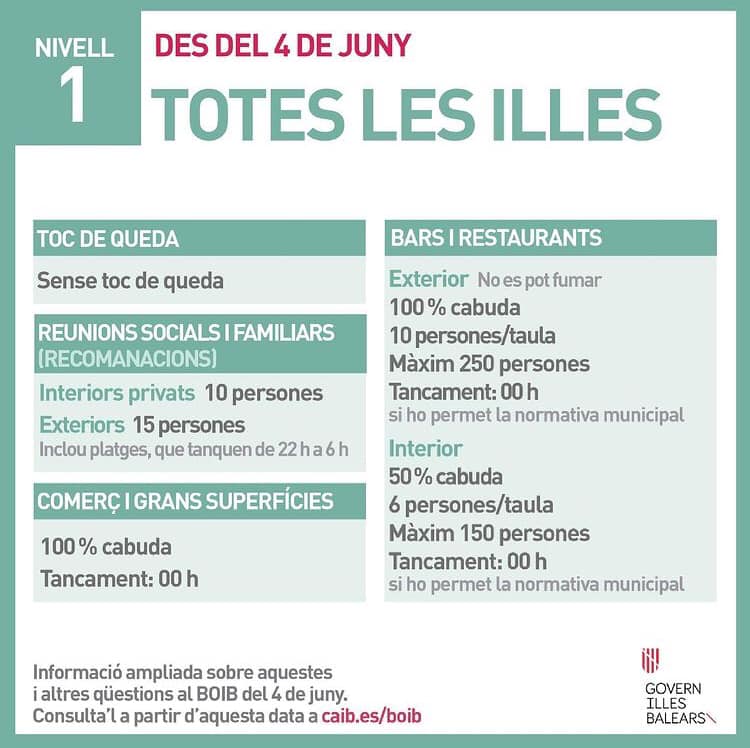 NIVELL
1

DES DEL 4 DE JUNY
TOTES LES ILLES

TOC DE QUEDA
Sense toc de queda

REUNIONS SOCIALS I FAMILIARS (RECOMANACIONS)
Interiors privats 10 persones
Exteriors 15 persones
Inclou platges, que tanquen de 22 h a 6 h

COMERÇ I GRANS SUPERFÍCIES
100 % cabuda
Tancament: 00 h

BARS I RESTAURANTS
Exterior No es pot fumar
100 % cabuda
10 persones/taula
Màxim 250 persones
Tancament: 00 h
si ho permet la normativa municipal
Interior
50 % cabuda
6 persones/taula
Màxim 150 persones
Tancament: 00 h
si ho permet la normativa municipal

Informació ampliada sobre aquestes i altres qüestions al BOIB del 4 de juny. Consulta'l a partir d'aquesta data a caib.es/boib

GOVERN ILLES BALEARS